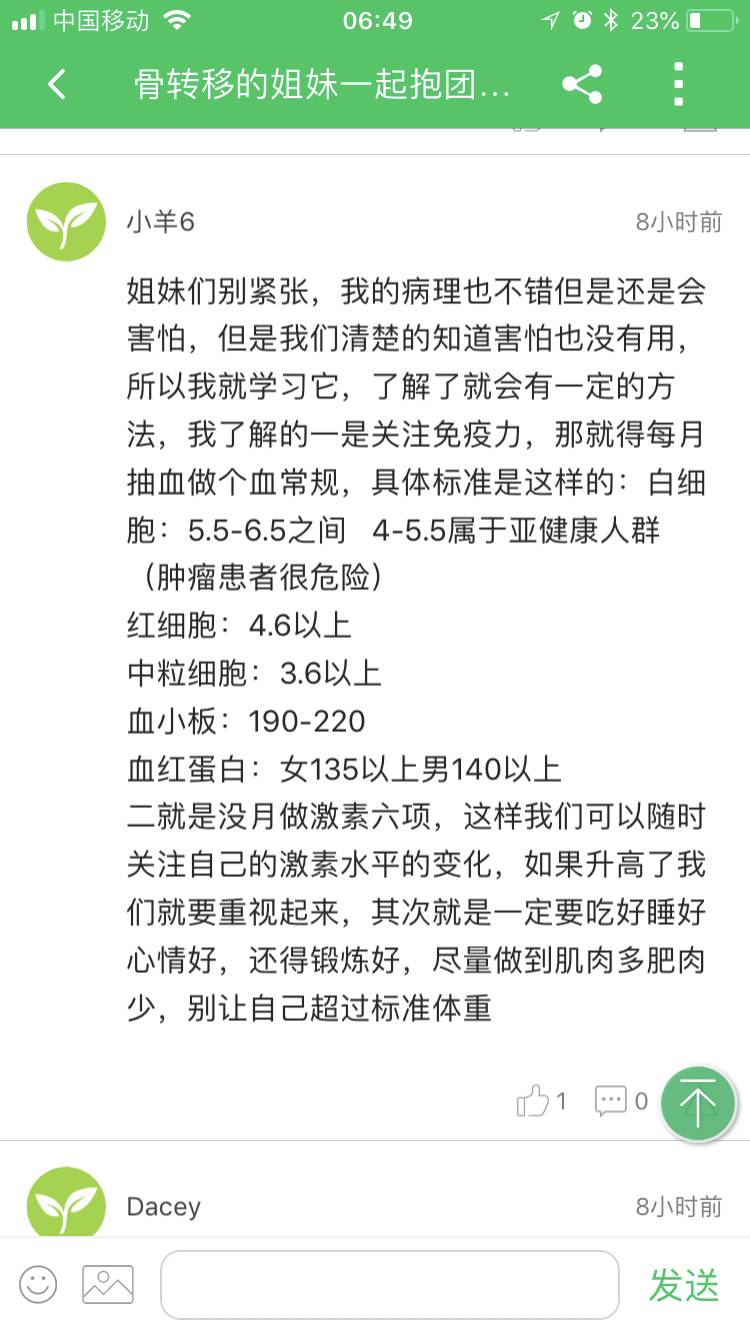 中国移动 06:49 23%

骨转移的姐妹一起抱团…

小羊6
8小时前

姐妹们别紧张，我的病理也不错但是还是会害怕，但是我们清楚的知道害怕也没有用，所以我就学习它，了解了就会有一定的方法，我了解的一是关注免疫力，那就得每月抽血做个血常规，具体标准是这样的：白细胞：5.5-6.5之间 4-5.5属于亚健康人群（肿瘤患者很危险）
红细胞：4.6以上
中粒细胞：3.6以上
血小板：190-220
血红蛋白：女135以上男140以上
二就是没月做激素六项，这样我们可以随时关注自己的激素水平的变化，如果升高了我们就要重视起来，其次就是一定要吃好睡好心情好，还得锻炼好，尽量做到肌肉多肥肉少，别让自己超过标准体重

1 0

Dacey
8小时前

发送